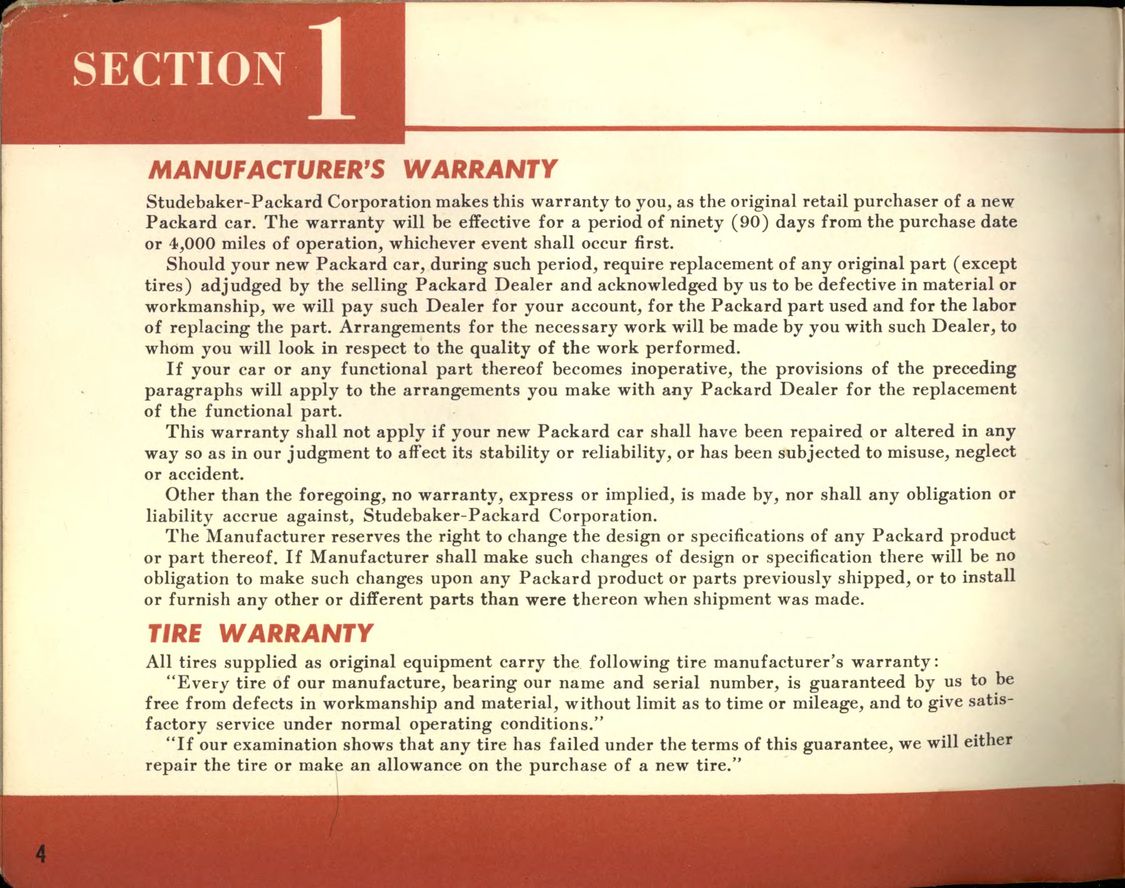 SECTION 1

MANUFACTURER'S WARRANTY

Studebaker-Packard Corporation makes this warranty to you, as the original retail purchaser of a new Packard car. The warranty will be effective for a period of ninety (90) days from the purchase date or 4,000 miles of operation, whichever event shall occur first.

Should your new Packard car, during such period, require replacement of any original part (except tires) adjudged by the selling Packard Dealer and acknowledged by us to be defective in material or workmanship, we will pay such Dealer for your account, for the Packard part used and for the labor of replacing the part. Arrangements for the necessary work will be made by you with such Dealer, to whom you will look in respect to the quality of the work performed.

If your car or any functional part thereof becomes inoperative, the provisions of the preceding paragraphs will apply to the arrangements you make with any Packard Dealer for the replacement of the functional part.

This warranty shall not apply if your new Packard car shall have been repaired or altered in any way so as in our judgment to affect its stability or reliability, or has been subjected to misuse, neglect or accident.

Other than the foregoing, no warranty, express or implied, is made by, nor shall any obligation or liability accrue against, Studebaker-Packard Corporation.

The Manufacturer reserves the right to change the design or specifications of any Packard product or part thereof. If Manufacturer shall make such changes of design or specification there will be no obligation to make such changes upon any Packard product or parts previously shipped, or to install or furnish any other or different parts than were thereon when shipment was made.

TIRE WARRANTY

All tires supplied as original equipment carry the following tire manufacturer's warranty:

"Every tire of our manufacture, bearing our name and serial number, is guaranteed by us to be free from defects in workmanship and material, without limit as to time or mileage, and to give satisfactory service under normal operating conditions."

"If our examination shows that any tire has failed under the terms of this guarantee, we will either repair the tire or make an allowance on the purchase of a new tire."

4